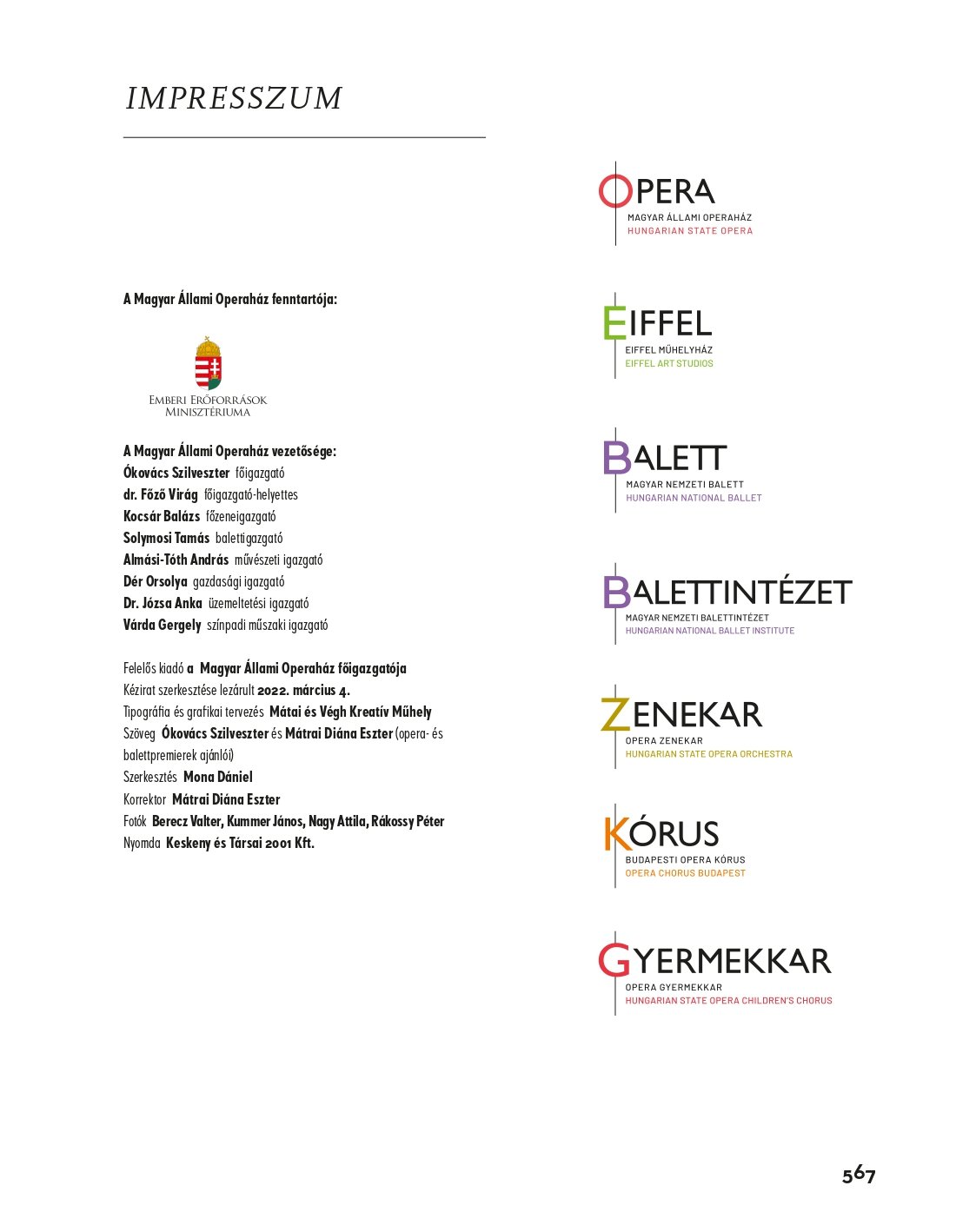 IMPRESSZUM

A Magyar Állami Operaház fenntartója:

Emberi Erőforrások Minisztériuma

A Magyar Állami Operaház vezetősége:
Ókovács Szilveszter főigazgató
dr. Főző Virág főigazgató-helyettes
Kocsár Balázs főzeneigazgató
Solymosi Tamás balettigazgató
Almási-Tóth András művészeti igazgató
Dér Orsolya gazdasági igazgató
Dr. Józsa Anka üzemeltetési igazgató
Várda Gergely színpadi műszaki igazgató

Felelős kiadó a Magyar Állami Operaház főigazgatója
Kézirat szerkesztése lezárult 2022. március 4.
Tipográfia és grafikai tervezés Mátai és Végh Kreatív Műhely
Szöveg Ókovács Szilveszter és Mátrai Diána Eszter (opera- és balettpremierek ajánlói)
Szerkesztés Mona Dániel
Korrektor Mátrai Diána Eszter
Fotók Berecz Valter, Kummer János, Nagy Attila, Rákossy Péter
Nyomda Keskeny és Társai 2001 Kft.

OPERA
MAGYAR ÁLLAMI OPERAHÁZ
HUNGARIAN STATE OPERA

EIFFEL
EIFFEL MŰHELYHÁZ
EIFFEL ART STUDIOS

BALETT
MAGYAR NEMZETI BALETT
HUNGARIAN NATIONAL BALLET

BALETTINTÉZET
MAGYAR NEMZETI BALETTINTÉZET
HUNGARIAN NATIONAL BALLET INSTITUTE

ZENEKAR
OPERA ZENEKAR
HUNGARIAN STATE OPERA ORCHESTRA

KÓRUS
BUDAPESTI OPERA KÓRUS
OPERA CHORUS BUDAPEST

GYERMEKKAR
OPERA GYERMEKKAR
HUNGARIAN STATE OPERA CHILDREN'S CHORUS

567